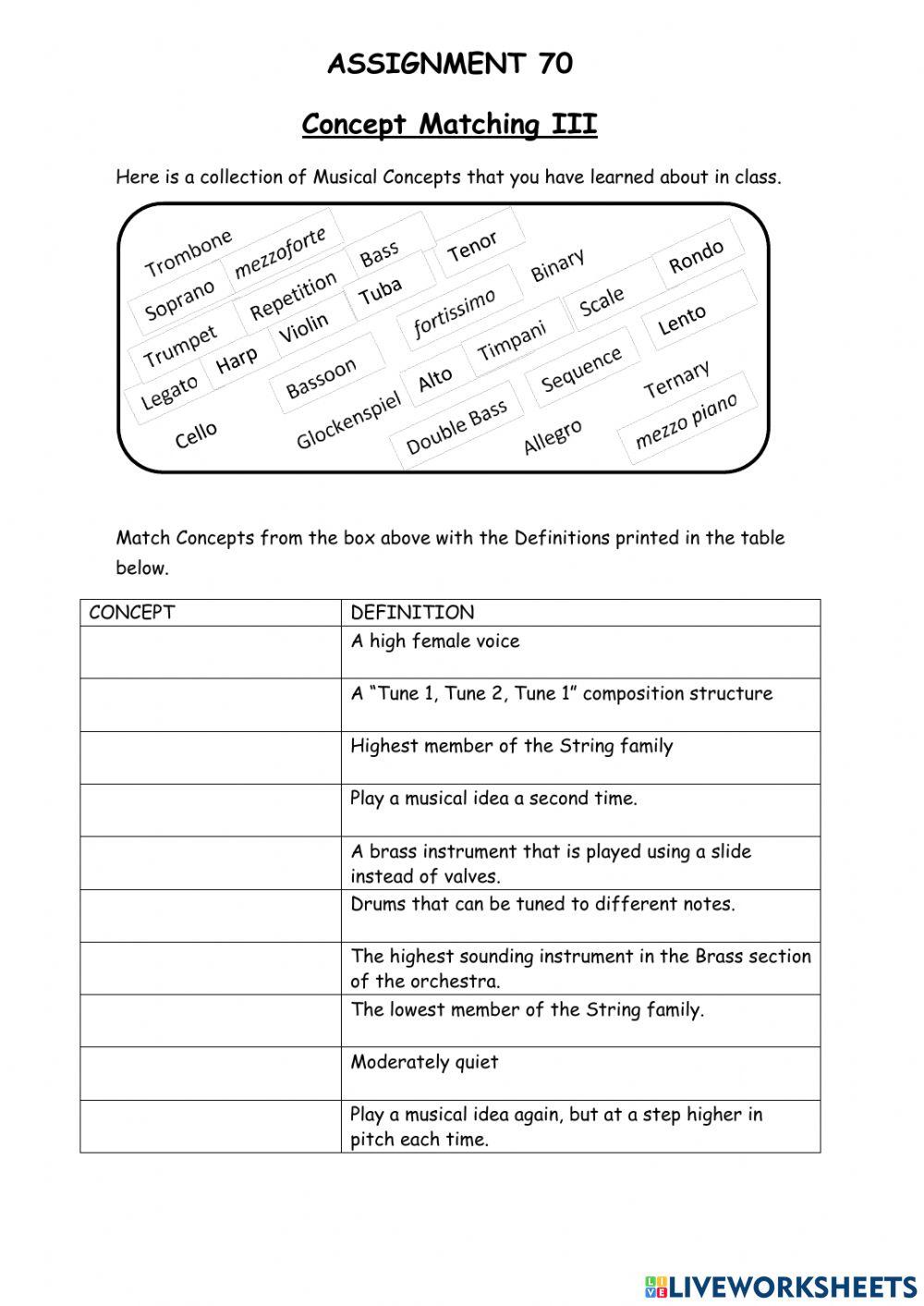 ASSIGNMENT 70

Concept Matching III

Here is a collection of Musical Concepts that you have learned about in class.

Trombone mezzoforte Bass Tenor Binary Rondo Soprano Repetition Tuba fortissimo Scale Lento Trumpet Harp Violin Timpani Legato Bassoon Alto Sequence Ternary Cello Glockenspiel Double Bass Allegro mezzo piano

Match Concepts from the box above with the Definitions printed in the table below.

| CONCEPT | DEFINITION |
|---|---|
| | A high female voice |
| | A “Tune 1, Tune 2, Tune 1” composition structure |
| | Highest member of the String family |
| | Play a musical idea a second time. |
| | A brass instrument that is played using a slide instead of valves. |
| | Drums that can be tuned to different notes. |
| | The highest sounding instrument in the Brass section of the orchestra. |
| | The lowest member of the String family. |
| | Moderately quiet |
| | Play a musical idea again, but at a step higher in pitch each time. |

LIVEWORKSHEETS